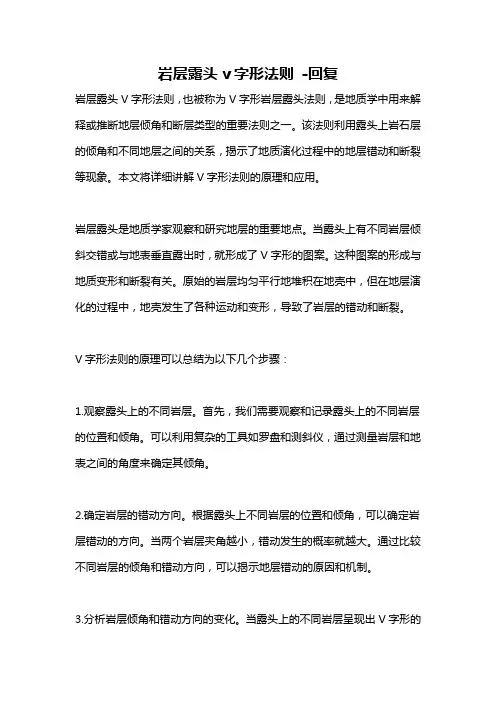 岩层露头 v 字形法则 -回复

岩层露头 V 字形法则，也被称为 V 字形岩层露头法则，是地质学中用来解释或推断地层倾角和断层类型的重要法则之一。该法则利用露头上岩石层的倾角和不同地层之间的关系，揭示了地质演化过程中的地层错动和断裂等现象。本文将详细讲解 V 字形法则的原理和应用。

岩层露头是地质学家观察和研究地层的重要地点。当露头上有不同岩层倾斜交错或与地表垂直露出时，就形成了 V 字形的图案。这种图案的形成与地质变形和断裂有关。原始的岩层均匀平行地堆积在地壳中，但在地层演化的过程中，地壳发生了各种运动和变形，导致了岩层的错动和断裂。

V 字形法则的原理可以总结为以下几个步骤：

1.观察露头上的不同岩层。首先，我们需要观察和记录露头上的不同岩层的位置和倾角。可以利用复杂的工具如罗盘和测斜仪，通过测量岩层和地表之间的角度来确定其倾角。

2.确定岩层的错动方向。根据露头上不同岩层的位置和倾角，可以确定岩层错动的方向。当两个岩层夹角越小，错动发生的概率就越大。通过比较不同岩层的倾角和错动方向，可以揭示地层错动的原因和机制。

3.分析岩层倾角和错动方向的变化。当露头上的不同岩层呈现出 V 字形的